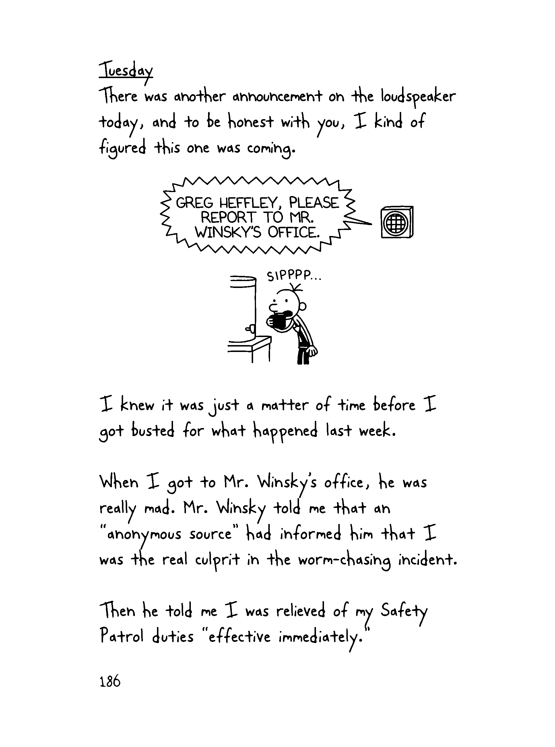 Tuesday

There was another announcement on the loudspeaker today, and to be honest with you, I kind of figured this one was coming.

GREG HEFFLEY, PLEASE REPORT TO MR. WINSKY'S OFFICE.

SIPPPP...

I knew it was just a matter of time before I got busted for what happened last week.

When I got to Mr. Winsky's office, he was really mad. Mr. Winsky told me that an "anonymous source" had informed him that I was the real culprit in the worm-chasing incident.

Then he told me I was relieved of my Safety Patrol duties "effective immediately."

186